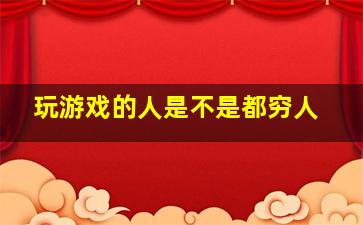 玩游戏的人是不是都穷人